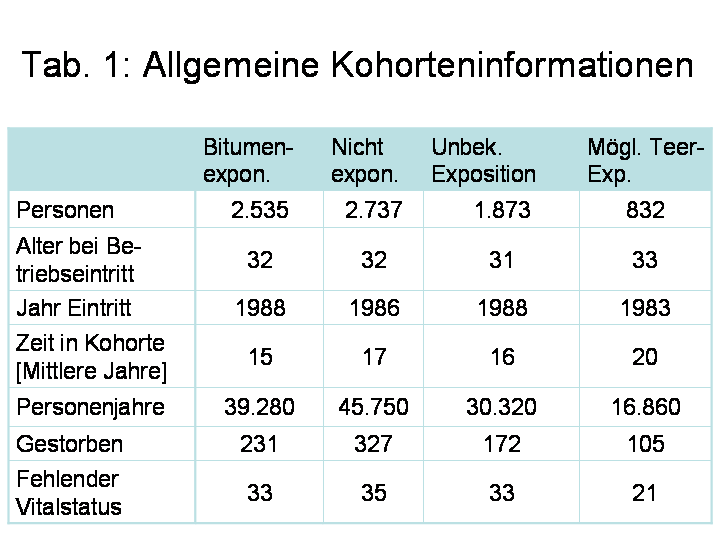 Tab. 1: Allgemeine Kohorteninformationen

| | Bitumen-expon. | Nicht expon. | Unbek. Exposition | Mögl. Teer-Exp. |
|---|---|---|---|---|
| Personen | 2.535 | 2.737 | 1.873 | 832 |
| Alter bei Betriebseintritt | 32 | 32 | 31 | 33 |
| Jahr Eintritt | 1988 | 1986 | 1988 | 1983 |
| Zeit in Kohorte [Mittlere Jahre] | 15 | 17 | 16 | 20 |
| Personenjahre | 39.280 | 45.750 | 30.320 | 16.860 |
| Gestorben | 231 | 327 | 172 | 105 |
| Fehlender Vitalstatus | 33 | 35 | 33 | 21 |